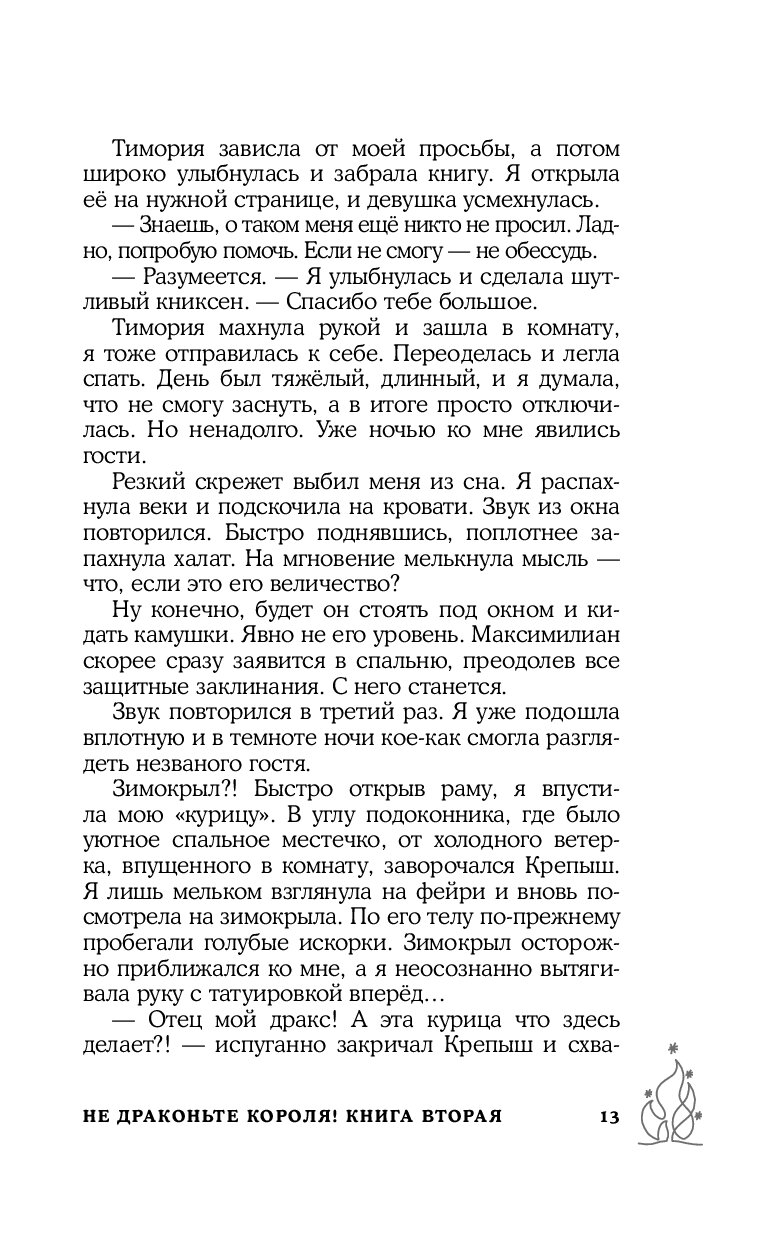 Тимория зависла от моей просьбы, а потом широко улыбнулась и забрала книгу. Я открыла её на нужной странице, и девушка усмехнулась.

— Знаешь, о таком меня ещё никто не просил. Ладно, попробую помочь. Если не смогу — не обессудь.

— Разумеется. — Я улыбнулась и сделала шутливый книксен. — Спасибо тебе большое.

Тимория махнула рукой и зашла в комнату, я тоже отправилась к себе. Переоделась и легла спать. День был тяжёлый, длинный, и я думала, что не смогу заснуть, а в итоге просто отключилась. Но ненадолго. Уже ночью ко мне явились гости.

Резкий скрежет выбил меня из сна. Я распахнула веки и подскочила на кровати. Звук из окна повторился. Быстро поднявшись, поплотнее запахнула халат. На мгновение мелькнула мысль — что, если это его величество?

Ну конечно, будет он стоять под окном и кидать камушки. Явно не его уровень. Максимилиан скорее сразу заявится в спальню, преодолев все защитные заклинания. С него станется.

Звук повторился в третий раз. Я уже подошла вплотную и в темноте ночи кое-как смогла разглядеть незваного гостя.

Зимокрыл?! Быстро открыв раму, я впустила мою «курицу». В углу подоконника, где было уютное спальное местечко, от холодного ветерка, впущенного в комнату, заворочался Крепыш. Я лишь мельком взглянула на фейри и вновь посмотрела на зимокрыла. По его телу по-прежнему пробегали голубые искорки. Зимокрыл осторожно приближался ко мне, а я неосознанно вытягивала руку с татуировкой вперёд…

— Отец мой дракс! А эта курица что здесь делает?! — испуганно закричал Крепыш и схва-

НЕ ДРАКОНЬТЕ КОРОЛЯ! КНИГА ВТОРАЯ 13